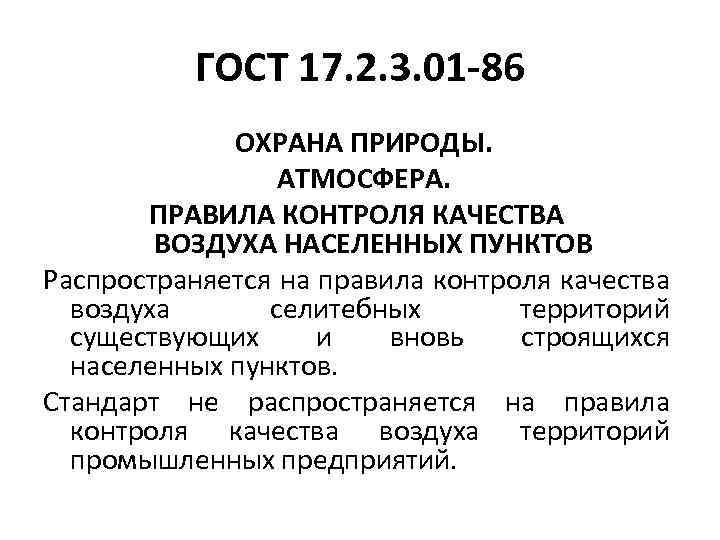 ГОСТ 17.2.3.01-86

ОХРАНА ПРИРОДЫ.
АТМОСФЕРА.
ПРАВИЛА КОНТРОЛЯ КАЧЕСТВА ВОЗДУХА НАСЕЛЕННЫХ ПУНКТОВ

Распространяется на правила контроля качества воздуха селитебных территорий существующих и вновь строящихся населенных пунктов.

Стандарт не распространяется на правила контроля качества воздуха территорий промышленных предприятий.